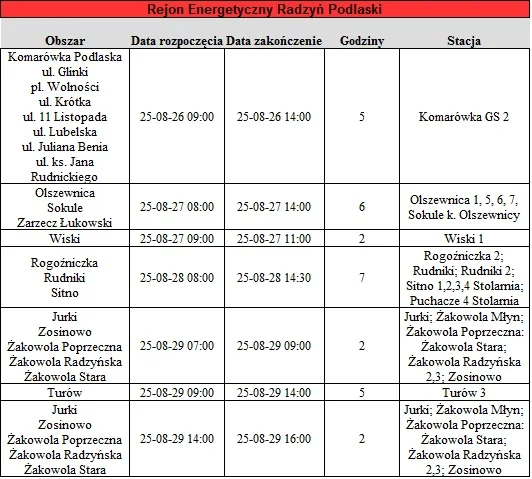 Rejon Energetyczny Radzyń Podlaski

| Obszar | Data rozpoczęcia | Data zakończenie | Godziny | Stacja |
|---|---|---|---|---|
| Komarówka Podlaska ul. Glinki pl. Wolności ul. Krótka ul. 11 Listopada ul. Lubelska ul. Juliana Benia ul. ks. Jana Rudnickiego | 25-08-26 09:00 | 25-08-26 14:00 | 5 | Komarówka GS 2 |
| Olszewnica Sokule Zarzecz Łukowski | 25-08-27 08:00 | 25-08-27 14:00 | 6 | Olszewnica 1, 5, 6, 7, Sokule k. Olszewnicy |
| Wiski | 25-08-27 09:00 | 25-08-27 11:00 | 2 | Wiski 1 |
| Rogoźniczka Rudniki Sitno | 25-08-28 08:00 | 25-08-28 14:30 | 7 | Rogoźniczka 2; Rudniki; Rudniki 2; Sitno 1,2,3,4 Stolarnia; Puchacze 4 Stolarnia |
| Jurki Zosinowo Żakowola Poprzeczna Żakowola Radzyńska Żakowola Stara | 25-08-29 07:00 | 25-08-29 09:00 | 2 | Jurki; Żakowola Młyn; Żakowola Poprzeczna: Żakowola Stara; Żakowola Radzyńska 2,3; Zosinowo |
| Turów | 25-08-29 09:00 | 25-08-29 14:00 | 5 | Turów 3 |
| Jurki Zosinowo Żakowola Poprzeczna Żakowola Radzyńska Żakowola Stara | 25-08-29 14:00 | 25-08-29 16:00 | 2 | Jurki; Żakowola Młyn; Żakowola Poprzeczna: Żakowola Stara; Żakowola Radzyńska 2,3; Zosinowo |